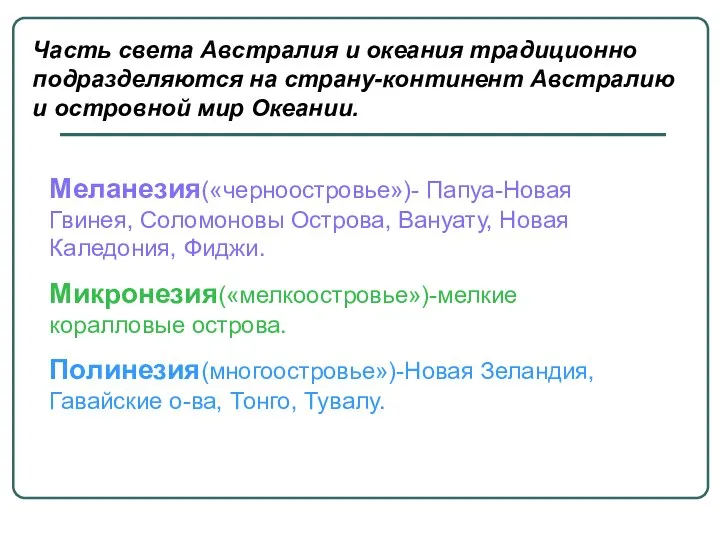 Часть света Австралия и океания традиционно подразделяются на страну-континент Австралию и островной мир Океании.

Меланезия(«черноостровье»)- Папуа-Новая Гвинея, Соломоновы Острова, Вануату, Новая Каледония, Фиджи.

Микронезия(«мелкоостровье»)-мелкие коралловые острова.

Полинезия(многоостровье»)-Новая Зеландия, Гавайские о-ва, Тонго, Тувалу.